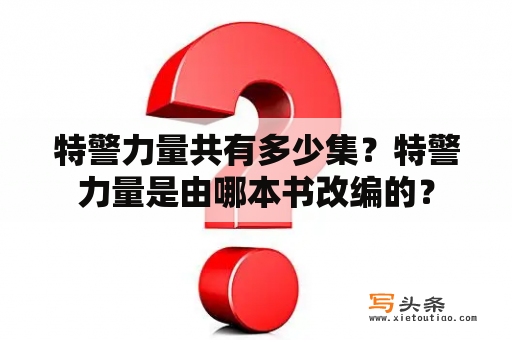 特警力量共有多少集？特警力量是由哪本书改编的？

写头条
www.xietoutiao.com